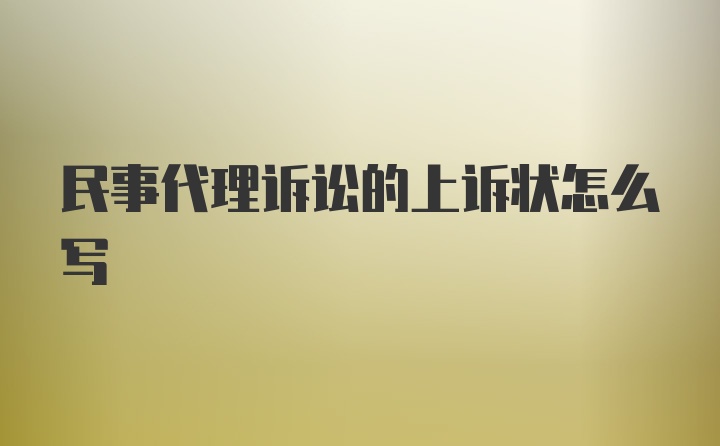 民事代理诉讼的上诉状怎么写